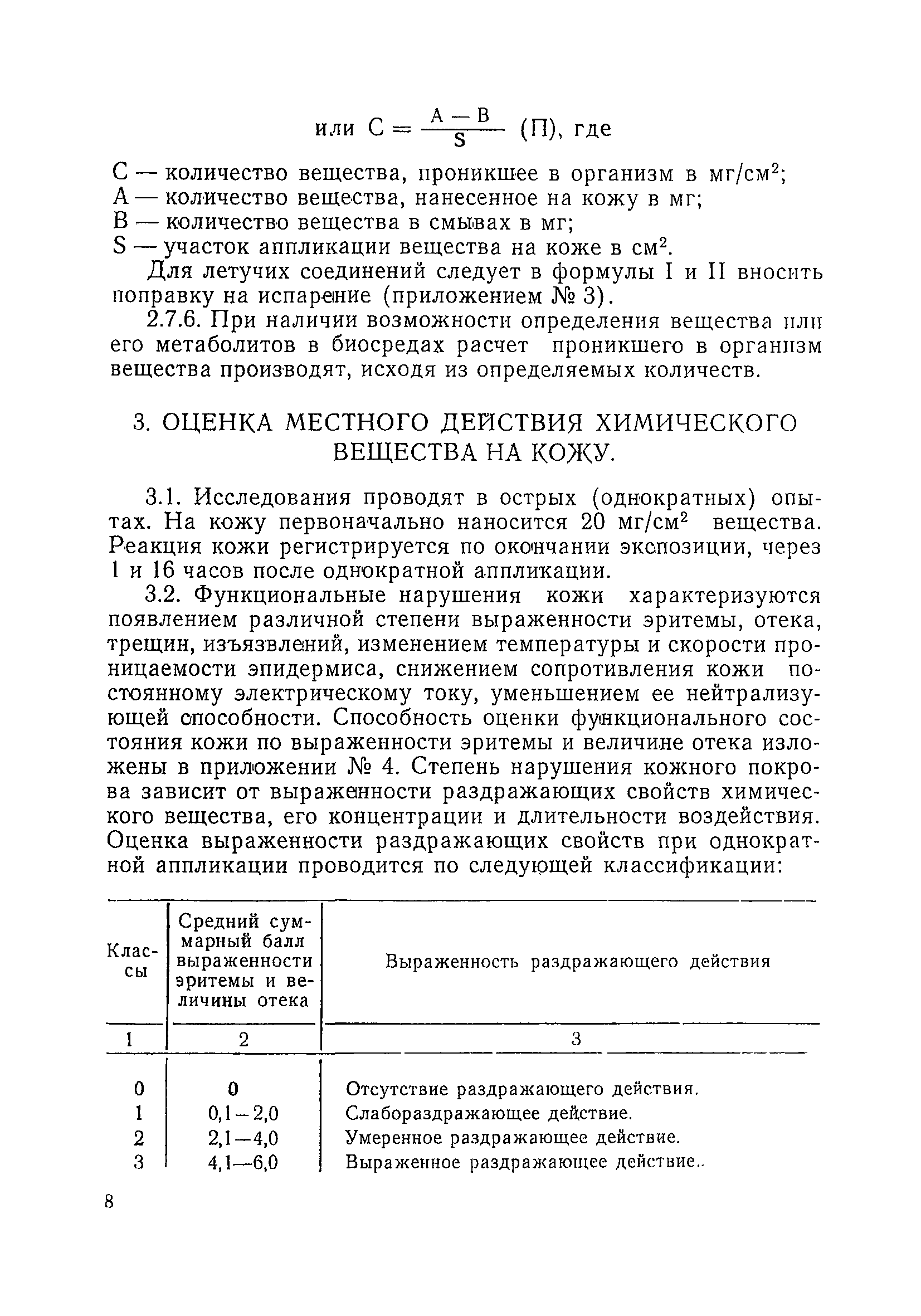 или $C = \frac{A - B}{S}$ (П), где

С — количество вещества, проникшее в организм в мг/см$^2$;
А — количество вещества, нанесенное на кожу в мг;
В — количество вещества в смывах в мг;
S — участок аппликации вещества на коже в см$^2$.

Для летучих соединений следует в формулы I и II вносить поправку на испарение (приложением № 3).

2.7.6. При наличии возможности определения вещества или его метаболитов в биосредах расчет проникшего в организм вещества производят, исходя из определяемых количеств.

3. ОЦЕНКА МЕСТНОГО ДЕЙСТВИЯ ХИМИЧЕСКОГО ВЕЩЕСТВА НА КОЖУ.

3.1. Исследования проводят в острых (однократных) опытах. На кожу первоначально наносится 20 мг/см$^2$ вещества. Реакция кожи регистрируется по окончании экспозиции, через 1 и 16 часов после однократной аппликации.

3.2. Функциональные нарушения кожи характеризуются появлением различной степени выраженности эритемы, отека, трещин, изъязвлений, изменением температуры и скорости проницаемости эпидермиса, снижением сопротивления кожи постоянному электрическому току, уменьшением ее нейтрализующей способности. Способность оценки функционального состояния кожи по выраженности эритемы и величине отека изложены в приложении № 4. Степень нарушения кожного покрова зависит от выраженности раздражающих свойств химического вещества, его концентрации и длительности воздействия. Оценка выраженности раздражающих свойств при однократной аппликации проводится по следующей классификации:

| Классы | Средний суммарный балл выраженности эритемы и величины отека | Выраженность раздражающего действия |
|---|---|---|
| 1 | 2 | 3 |
| 0 | 0 | Отсутствие раздражающего действия. |
| 1 | 0,1—2,0 | Слабораздражающее действие. |
| 2 | 2,1—4,0 | Умеренное раздражающее действие. |
| 3 | 4,1—6,0 | Выраженное раздражающее действие.. |

8